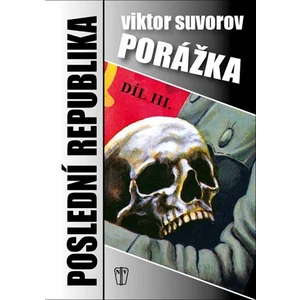 POSLEDNÍ REPUBLIKA

viktor suvorov

PORÁŽKA

DÍL III.

NV